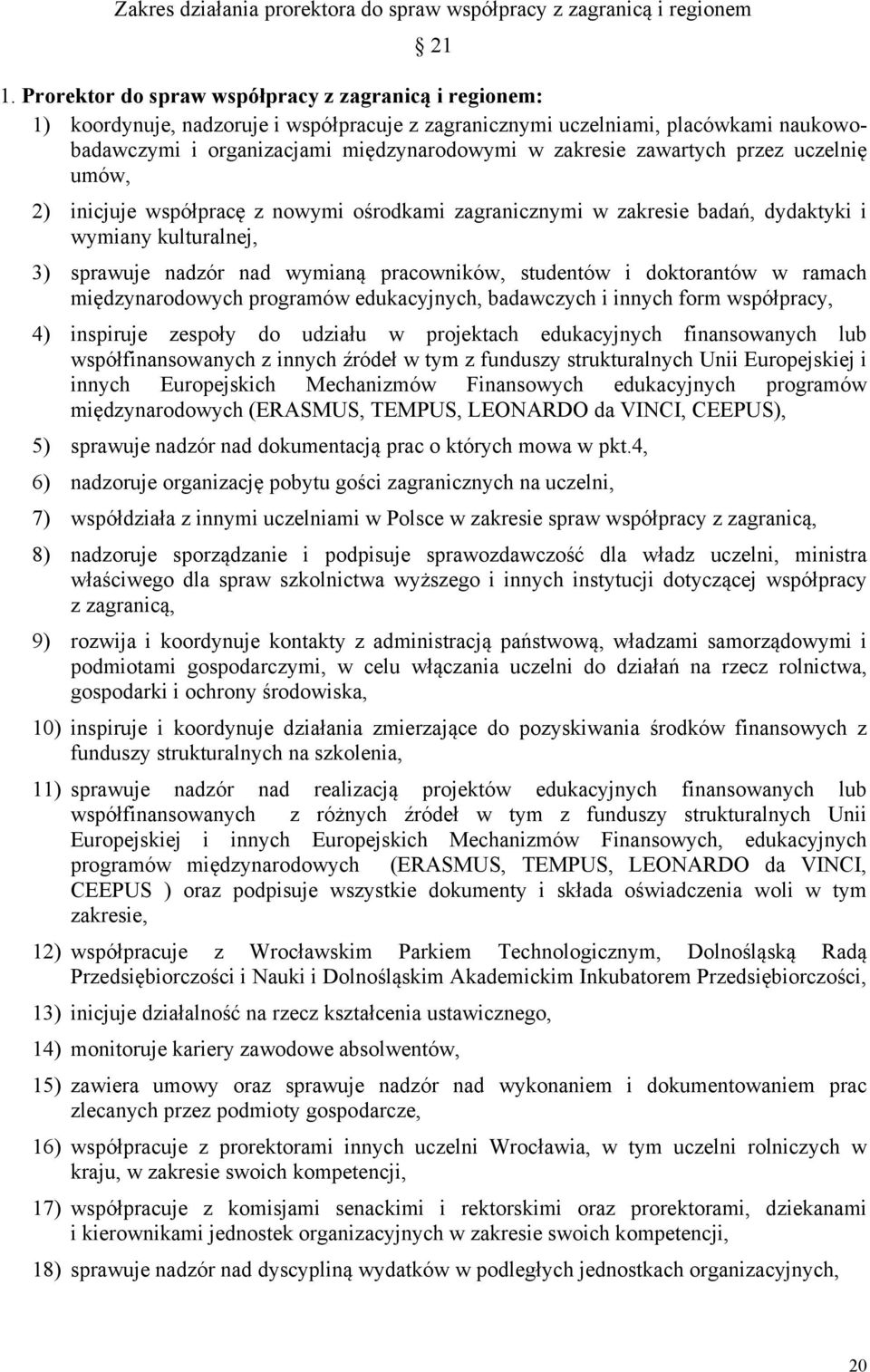 Zakres działania prorektora do spraw współpracy z zagranicą i regionem

§ 21

1. Prorektor do spraw współpracy z zagranicą i regionem:

1) koordynuje, nadzoruje i współpracuje z zagranicznymi uczelniami, placówkami naukowo-badawczymi i organizacjami międzynarodowymi w zakresie zawartych przez uczelnię umów,

2) inicjuje współpracę z nowymi ośrodkami zagranicznymi w zakresie badań, dydaktyki i wymiany kulturalnej,

3) sprawuje nadzór nad wymianą pracowników, studentów i doktorantów w ramach międzynarodowych programów edukacyjnych, badawczych i innych form współpracy,

4) inspiruje zespoły do udziału w projektach edukacyjnych finansowanych lub współfinansowanych z innych źródeł w tym z funduszy strukturalnych Unii Europejskiej i innych Europejskich Mechanizmów Finansowych edukacyjnych programów międzynarodowych (ERASMUS, TEMPUS, LEONARDO da VINCI, CEEPUS),

5) sprawuje nadzór nad dokumentacją prac o których mowa w pkt.4,

6) nadzoruje organizację pobytu gości zagranicznych na uczelni,

7) współdziała z innymi uczelniami w Polsce w zakresie spraw współpracy z zagranicą,

8) nadzoruje sporządzanie i podpisuje sprawozdawczość dla władz uczelni, ministra właściwego dla spraw szkolnictwa wyższego i innych instytucji dotyczącej współpracy z zagranicą,

9) rozwija i koordynuje kontakty z administracją państwową, władzami samorządowymi i podmiotami gospodarczymi, w celu włączania uczelni do działań na rzecz rolnictwa, gospodarki i ochrony środowiska,

10) inspiruje i koordynuje działania zmierzające do pozyskiwania środków finansowych z funduszy strukturalnych na szkolenia,

11) sprawuje nadzór nad realizacją projektów edukacyjnych finansowanych lub współfinansowanych z różnych źródeł w tym z funduszy strukturalnych Unii Europejskiej i innych Europejskich Mechanizmów Finansowych, edukacyjnych programów międzynarodowych (ERASMUS, TEMPUS, LEONARDO da VINCI, CEEPUS ) oraz podpisuje wszystkie dokumenty i składa oświadczenia woli w tym zakresie,

12) współpracuje z Wrocławskim Parkiem Technologicznym, Dolnośląską Radą Przedsiębiorczości i Nauki i Dolnośląskim Akademickim Inkubatorem Przedsiębiorczości,

13) inicjuje działalność na rzecz kształcenia ustawicznego,

14) monitoruje kariery zawodowe absolwentów,

15) zawiera umowy oraz sprawuje nadzór nad wykonaniem i dokumentowaniem prac zlecanych przez podmioty gospodarcze,

16) współpracuje z prorektorami innych uczelni Wrocławia, w tym uczelni rolniczych w kraju, w zakresie swoich kompetencji,

17) współpracuje z komisjami senackimi i rektorskimi oraz prorektorami, dziekanami i kierownikami jednostek organizacyjnych w zakresie swoich kompetencji,

18) sprawuje nadzór nad dyscypliną wydatków w podległych jednostkach organizacyjnych,

20